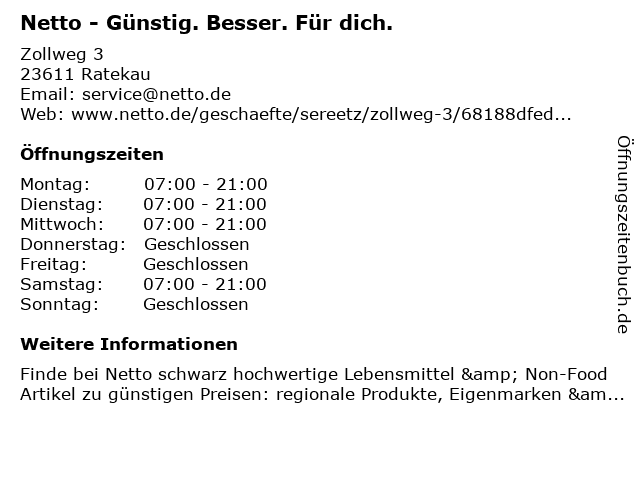 Netto - Günstig. Besser. Für dich.

Zollweg 3
23611 Ratekau
Email: service@netto.de
Web: www.netto.de/geschaefte/sereetz/zollweg-3/68188dfed...

Öffnungszeiten

Montag: 07:00 - 21:00
Dienstag: 07:00 - 21:00
Mittwoch: 07:00 - 21:00
Donnerstag: Geschlossen
Freitag: Geschlossen
Samstag: 07:00 - 21:00
Sonntag: Geschlossen

Weitere Informationen

Finde bei Netto schwarz hochwertige Lebensmittel &amp; Non-Food Artikel zu günstigen Preisen: regionale Produkte, Eigenmarken &am...

Öffnungszeitenbuch.de